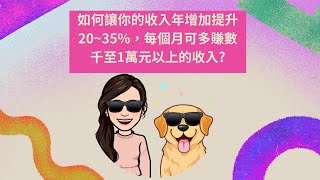 如何讓你的收入年增加提升20~35%，每個月可多賺數千至1萬元以上的收入?